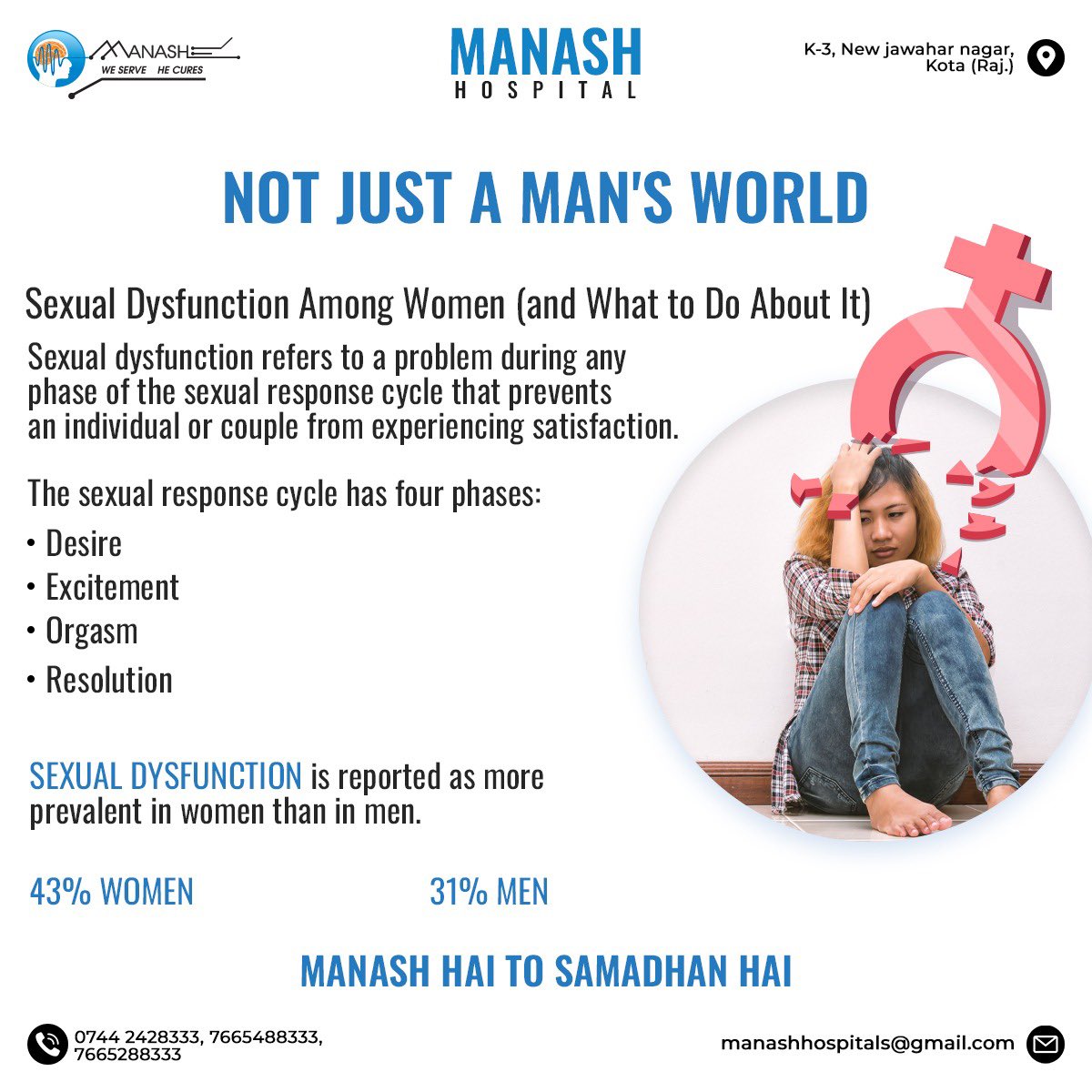 MANASH
WE SERVE HE CURES

MANASH
HOSPITAL

K-3, New jawahar nagar, Kota (Raj.)

NOT JUST A MAN'S WORLD

Sexual Dysfunction Among Women (and What to Do About It)

Sexual dysfunction refers to a problem during any phase of the sexual response cycle that prevents an individual or couple from experiencing satisfaction.

The sexual response cycle has four phases:

• Desire
• Excitement
• Orgasm
• Resolution

SEXUAL DYSFUNCTION is reported as more prevalent in women than in men.

43% WOMEN

31% MEN

MANASH HAI TO SAMADHAN HAI

0744 2428333, 7665488333, 7665288333

manashhospitals@gmail.com